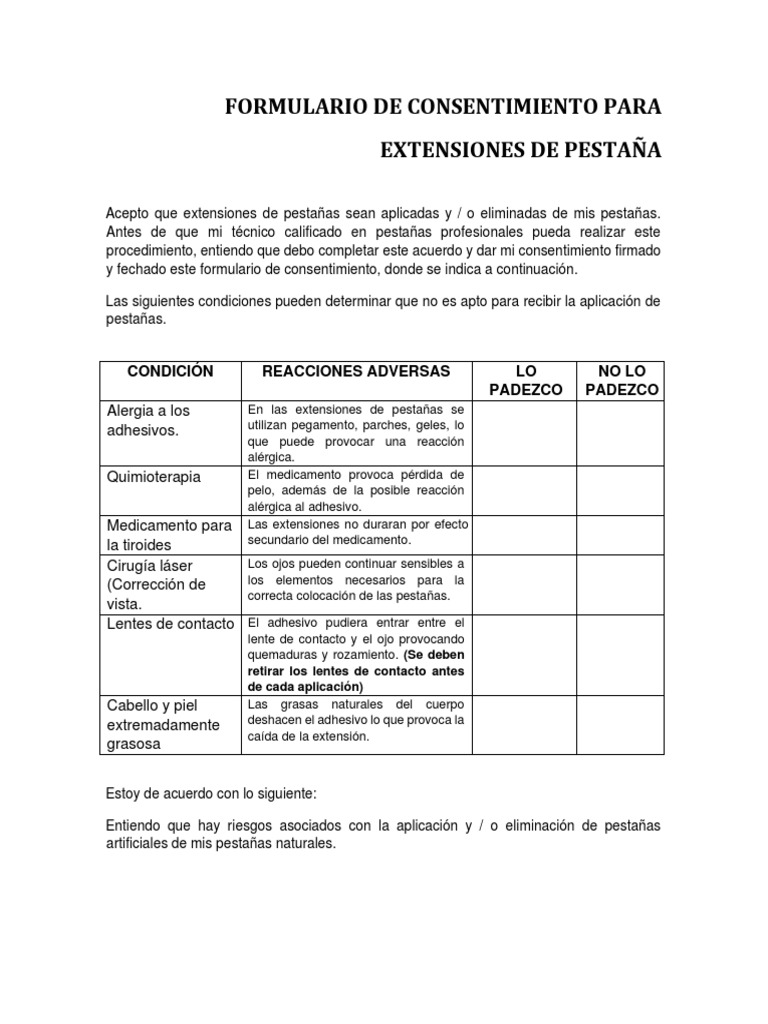 FORMULARIO DE CONSENTIMIENTO PARA

EXTENSIONES DE PESTAÑA

Acepto que extensiones de pestañas sean aplicadas y / o eliminadas de mis pestañas. Antes de que mi técnico calificado en pestañas profesionales pueda realizar este procedimiento, entiendo que debo completar este acuerdo y dar mi consentimiento firmado y fechado este formulario de consentimiento, donde se indica a continuación.

Las siguientes condiciones pueden determinar que no es apto para recibir la aplicación de pestañas.

| CONDICIÓN | REACCIONES ADVERSAS | LO PADEZCO | NO LO PADEZCO |
|---|---|---|---|
| Alergia a los adhesivos. | En las extensiones de pestañas se utilizan pegamento, parches, geles, lo que puede provocar una reacción alérgica. | | |
| Quimioterapia | El medicamento provoca pérdida de pelo, además de la posible reacción alérgica al adhesivo. | | |
| Medicamento para la tiroides | Las extensiones no duraran por efecto secundario del medicamento. | | |
| Cirugía láser (Corrección de vista. | Los ojos pueden continuar sensibles a los elementos necesarios para la correcta colocación de las pestañas. | | |
| Lentes de contacto | El adhesivo pudiera entrar entre el lente de contacto y el ojo provocando quemaduras y rozamiento. (Se deben retirar los lentes de contacto antes de cada aplicación) | | |
| Cabello y piel extremadamente grasosa | Las grasas naturales del cuerpo deshacen el adhesivo lo que provoca la caída de la extensión. | | |

Estoy de acuerdo con lo siguiente:

Entiendo que hay riesgos asociados con la aplicación y / o eliminación de pestañas artificiales de mis pestañas naturales.